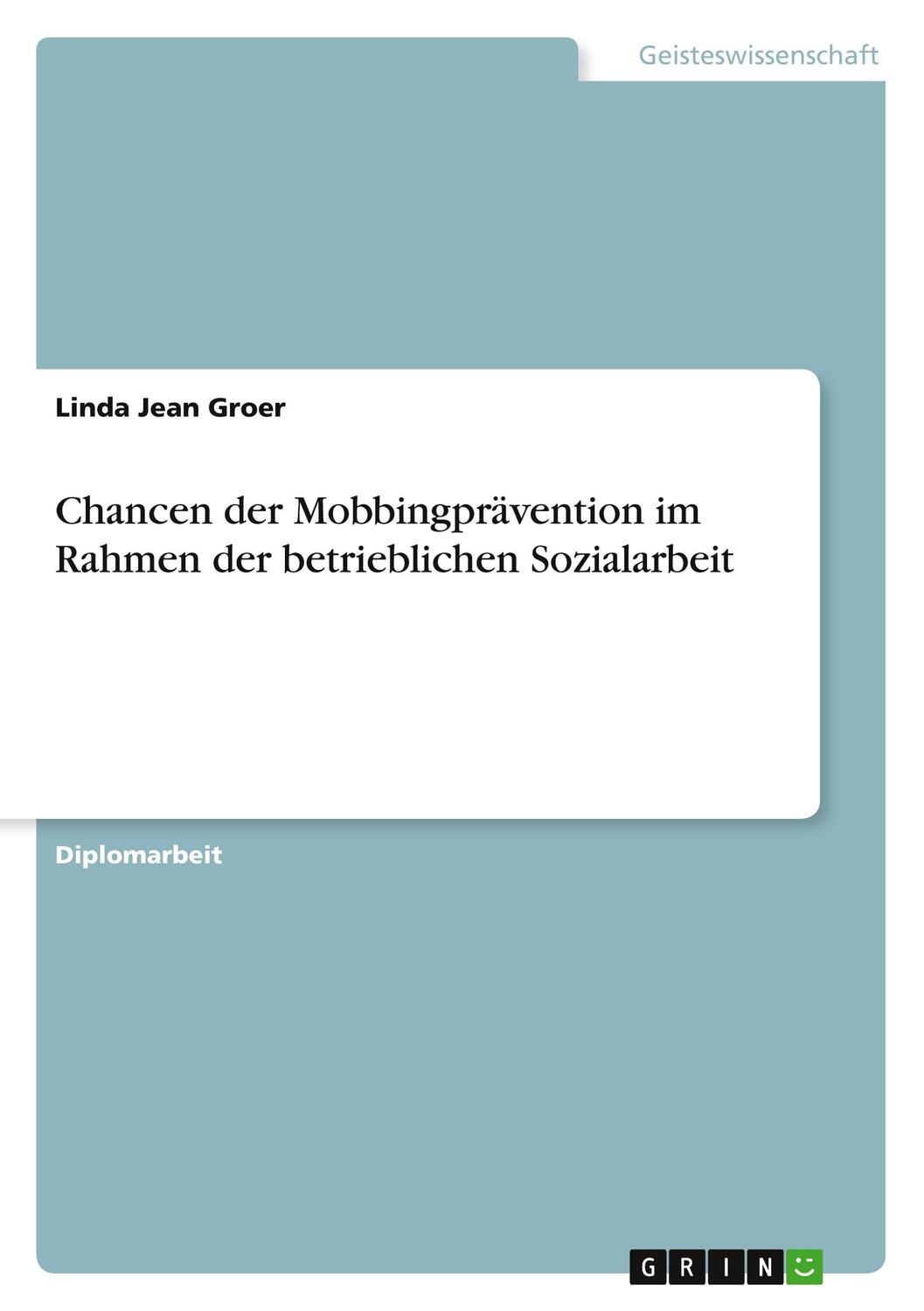 Geisteswissenschaft

Linda Jean Groer

Chancen der Mobbingprävention im Rahmen der betrieblichen Sozialarbeit

Diplomarbeit

GRIN